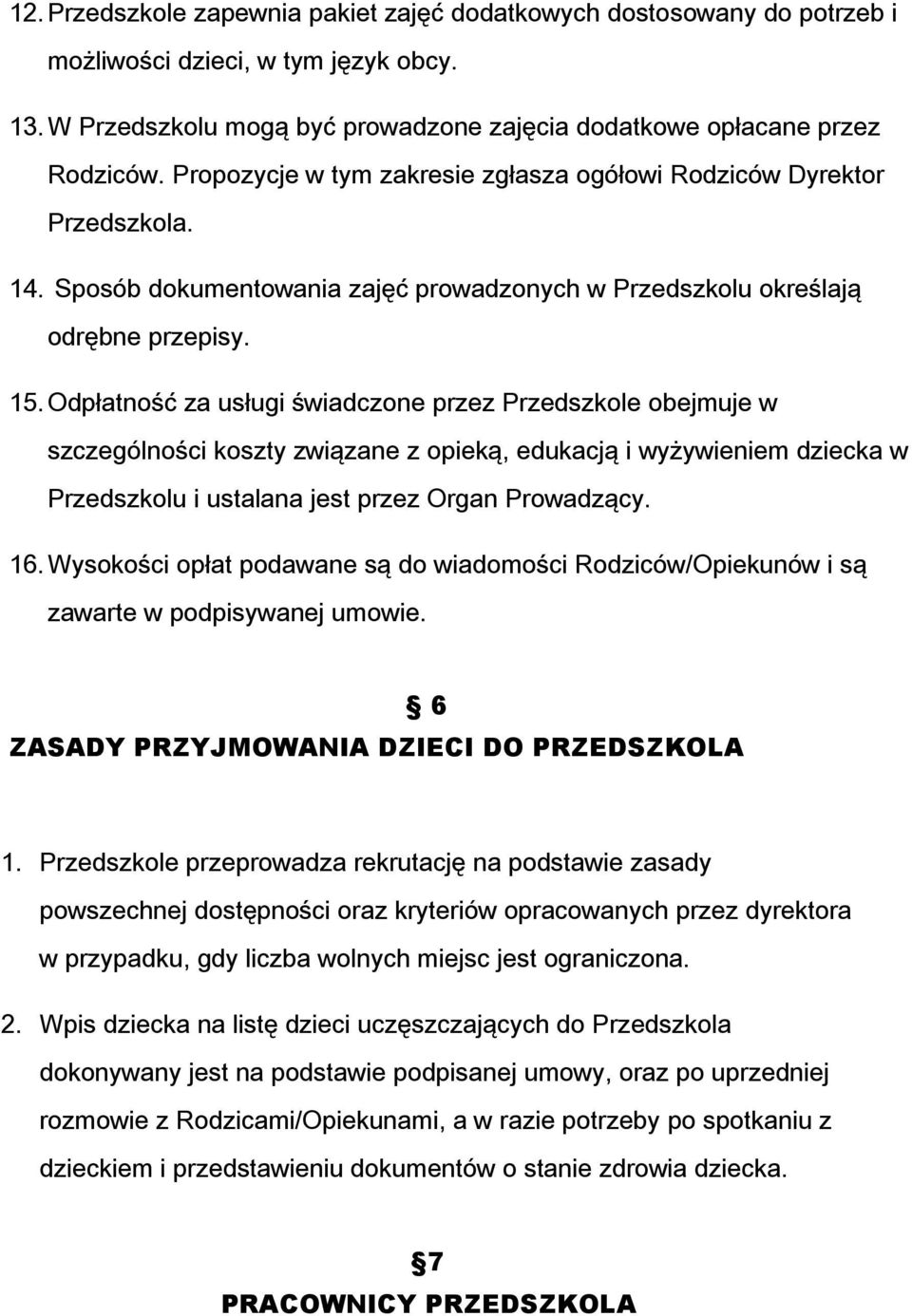 12. Przedszkole zapewnia pakiet zajęć dodatkowych dostosowany do potrzeb i możliwości dzieci, w tym język obcy.

13. W Przedszkolu mogą być prowadzone zajęcia dodatkowe opłacane przez Rodziców. Propozycje w tym zakresie zgłasza ogółowi Rodziców Dyrektor Przedszkola.

14. Sposób dokumentowania zajęć prowadzonych w Przedszkolu określają odrębne przepisy.

15. Odpłatność za usługi świadczone przez Przedszkole obejmuje w szczególności koszty związane z opieką, edukacją i wyżywieniem dziecka w Przedszkolu i ustalana jest przez Organ Prowadzący.

16. Wysokości opłat podawane są do wiadomości Rodziców/Opiekunów i są zawarte w podpisywanej umowie.

§ 6
ZASADY PRZYJMOWANIA DZIECI DO PRZEDSZKOLA

1. Przedszkole przeprowadza rekrutację na podstawie zasady powszechnej dostępności oraz kryteriów opracowanych przez dyrektora w przypadku, gdy liczba wolnych miejsc jest ograniczona.

2. Wpis dziecka na listę dzieci uczęszczających do Przedszkola dokonywany jest na podstawie podpisanej umowy, oraz po uprzedniej rozmowie z Rodzicami/Opiekunami, a w razie potrzeby po spotkaniu z dzieckiem i przedstawieniu dokumentów o stanie zdrowia dziecka.

§7
PRACOWNICY PRZEDSZKOLA